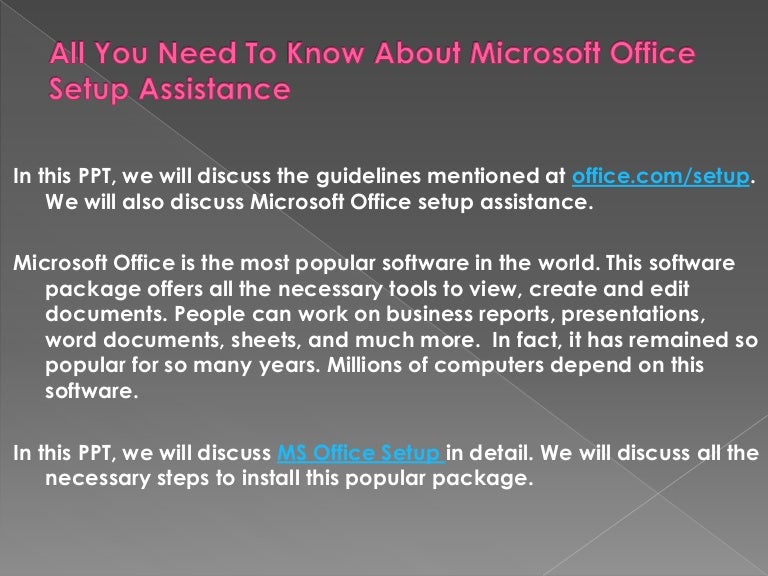 All You Need To Know About Microsoft Office Setup Assistance

In this PPT, we will discuss the guidelines mentioned at office.com/setup. We will also discuss Microsoft Office setup assistance.

Microsoft Office is the most popular software in the world. This software package offers all the necessary tools to view, create and edit documents. People can work on business reports, presentations, word documents, sheets, and much more. In fact, it has remained so popular for so many years. Millions of computers depend on this software.

In this PPT, we will discuss MS Office Setup in detail. We will discuss all the necessary steps to install this popular package.